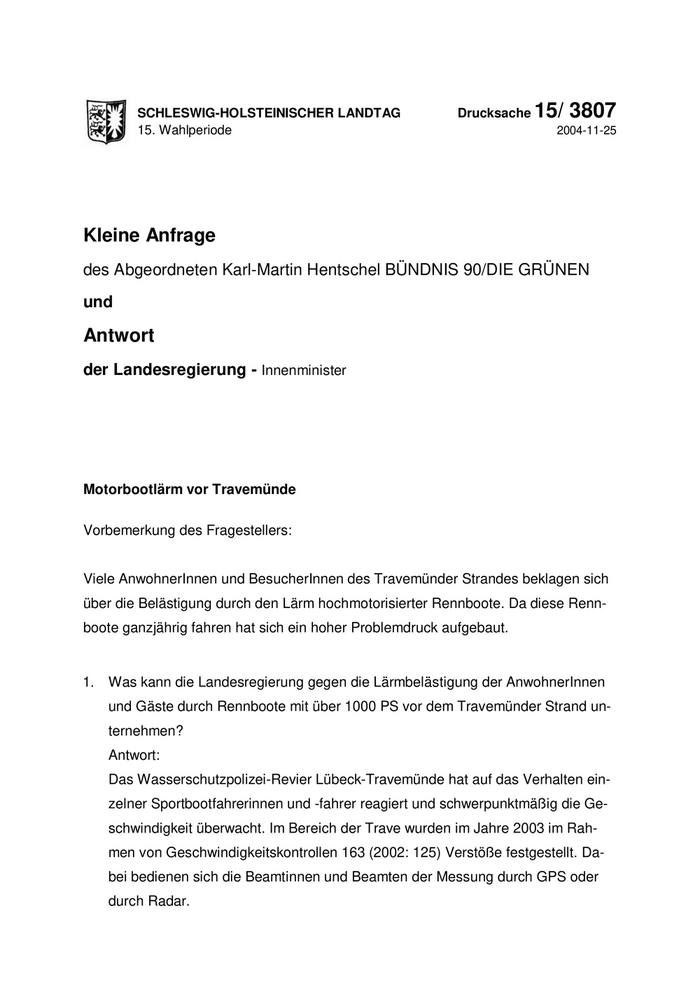 SCHLESWIG-HOLSTEINISCHER LANDTAG
15. Wahlperiode

Drucksache 15/ 3807
2004-11-25

Kleine Anfrage

des Abgeordneten Karl-Martin Hentschel BÜNDNIS 90/DIE GRÜNEN

und

Antwort

der Landesregierung - Innenminister

Motorbootlärm vor Travemünde

Vorbemerkung des Fragestellers:

Viele AnwohnerInnen und BesucherInnen des Travemünder Strandes beklagen sich über die Belästigung durch den Lärm hochmotorisierter Rennboote. Da diese Rennboote ganzjährig fahren hat sich ein hoher Problemdruck aufgebaut.

1. Was kann die Landesregierung gegen die Lärmbelästigung der AnwohnerInnen und Gäste durch Rennboote mit über 1000 PS vor dem Travemünder Strand unternehmen?
Antwort:
Das Wasserschutzpolizei-Revier Lübeck-Travemünde hat auf das Verhalten einzelner Sportbootfahrerinnen und -fahrer reagiert und schwerpunktmäßig die Geschwindigkeit überwacht. Im Bereich der Trave wurden im Jahre 2003 im Rahmen von Geschwindigkeitskontrollen 163 (2002: 125) Verstöße festgestellt. Dabei bedienen sich die Beamtinnen und Beamten der Messung durch GPS oder durch Radar.